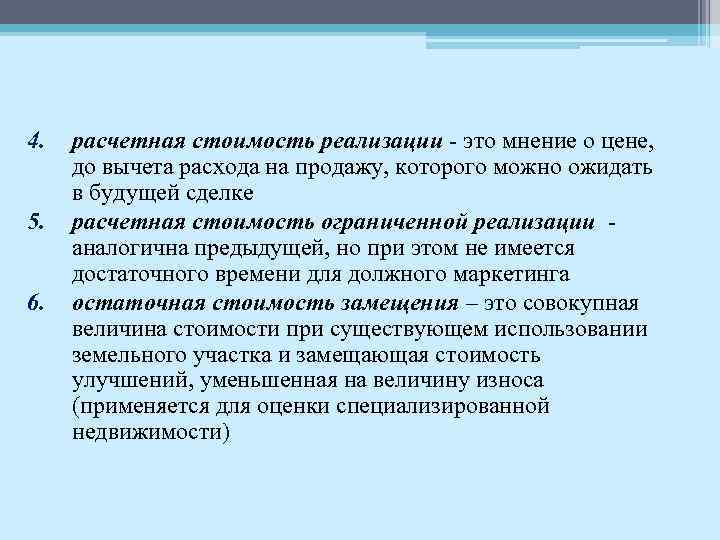 4. расчетная стоимость реализации - это мнение о цене, до вычета расхода на продажу, которого можно ожидать в будущей сделке

5. расчетная стоимость ограниченной реализации - аналогична предыдущей, но при этом не имеется достаточного времени для должного маркетинга

6. остаточная стоимость замещения – это совокупная величина стоимости при существующем использовании земельного участка и замещающая стоимость улучшений, уменьшенная на величину износа (применяется для оценки специализированной недвижимости)